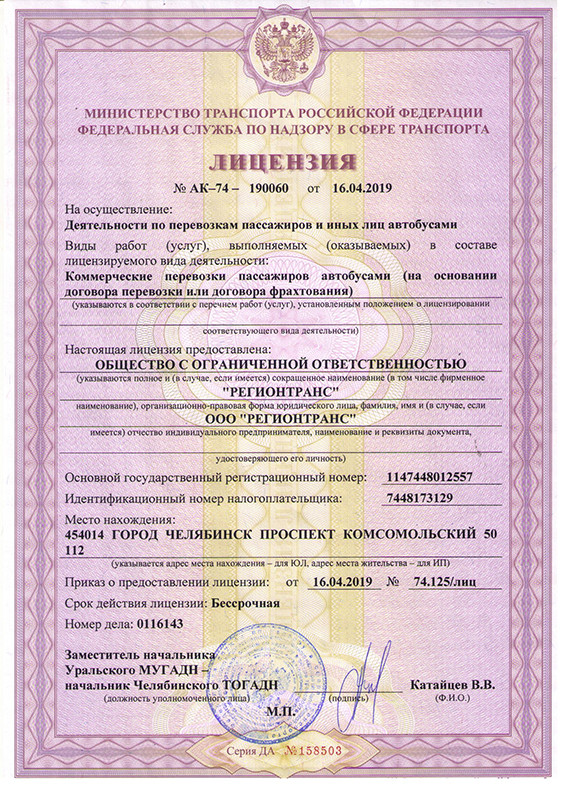 МИНИСТЕРСТВО ТРАНСПОРТА РОССИЙСКОЙ ФЕДЕРАЦИИ
ФЕДЕРАЛЬНАЯ СЛУЖБА ПО НАДЗОРУ В СФЕРЕ ТРАНСПОРТА

ЛИЦЕНЗИЯ

№ АК–74 – 190060 от 16.04.2019

На осуществление:
Деятельности по перевозкам пассажиров и иных лиц автобусами

Виды работ (услуг), выполняемых (оказываемых) в составе лицензируемого вида деятельности:
Коммерческие перевозки пассажиров автобусами (на основании договора перевозки или договора фрахтования)
(указываются в соответствии с перечнем работ (услуг), установленным положением о лицензировании соответствующего вида деятельности)

Настоящая лицензия предоставлена:
ОБЩЕСТВО С ОГРАНИЧЕННОЙ ОТВЕТСТВЕННОСТЬЮ
(указываются полное и (в случае, если имеется) сокращенное наименование (в том числе фирменное
"РЕГИОНТРАНС"
наименование), организационно-правовая форма юридического лица, фамилия, имя и (в случае, если
ООО "РЕГИОНТРАНС"
имеется) отчество индивидуального предпринимателя, наименование и реквизиты документа, удостоверяющего его личность)

Основной государственный регистрационный номер: 1147448012557
Идентификационный номер налогоплательщика: 7448173129

Место нахождения:
454014 ГОРОД ЧЕЛЯБИНСК ПРОСПЕКТ КОМСОМОЛЬСКИЙ 50 112
(указывается адрес места нахождения – для ЮЛ, адрес места жительства – для ИП)

Приказ о предоставлении лицензии: от 16.04.2019 № 74.125/лиц
Срок действия лицензии: Бессрочная
Номер дела: 0116143

Заместитель начальника Уральского МУГАДН – начальник Челябинского ТОГАДН
(должность уполномоченного лица)
(подпись)
Катайцев В.В.
(Ф.И.О.)
М.П.

Серия ДА №158503